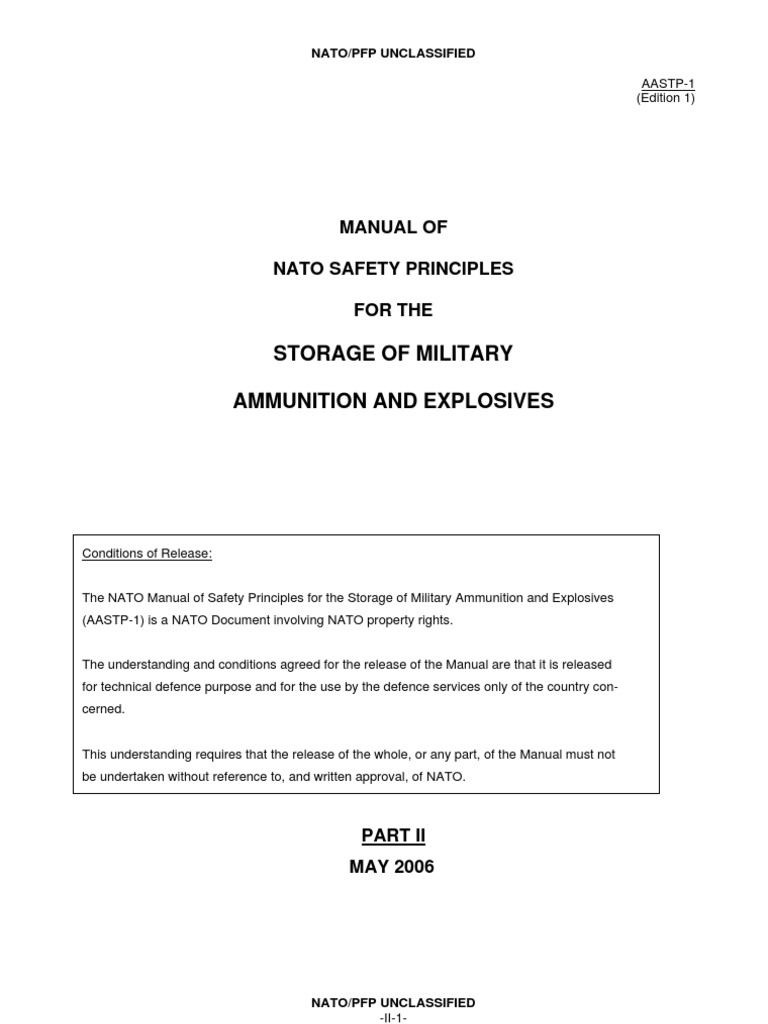 NATO/PFP UNCLASSIFIED

AASTP-1
(Edition 1)

MANUAL OF

NATO SAFETY PRINCIPLES

FOR THE

STORAGE OF MILITARY

AMMUNITION AND EXPLOSIVES

Conditions of Release:

The NATO Manual of Safety Principles for the Storage of Military Ammunition and Explosives (AASTP-1) is a NATO Document involving NATO property rights.

The understanding and conditions agreed for the release of the Manual are that it is released for technical defence purpose and for the use by the defence services only of the country concerned.

This understanding requires that the release of the whole, or any part, of the Manual must not be undertaken without reference to, and written approval, of NATO.

PART II

MAY 2006

NATO/PFP UNCLASSIFIED
-II-1-